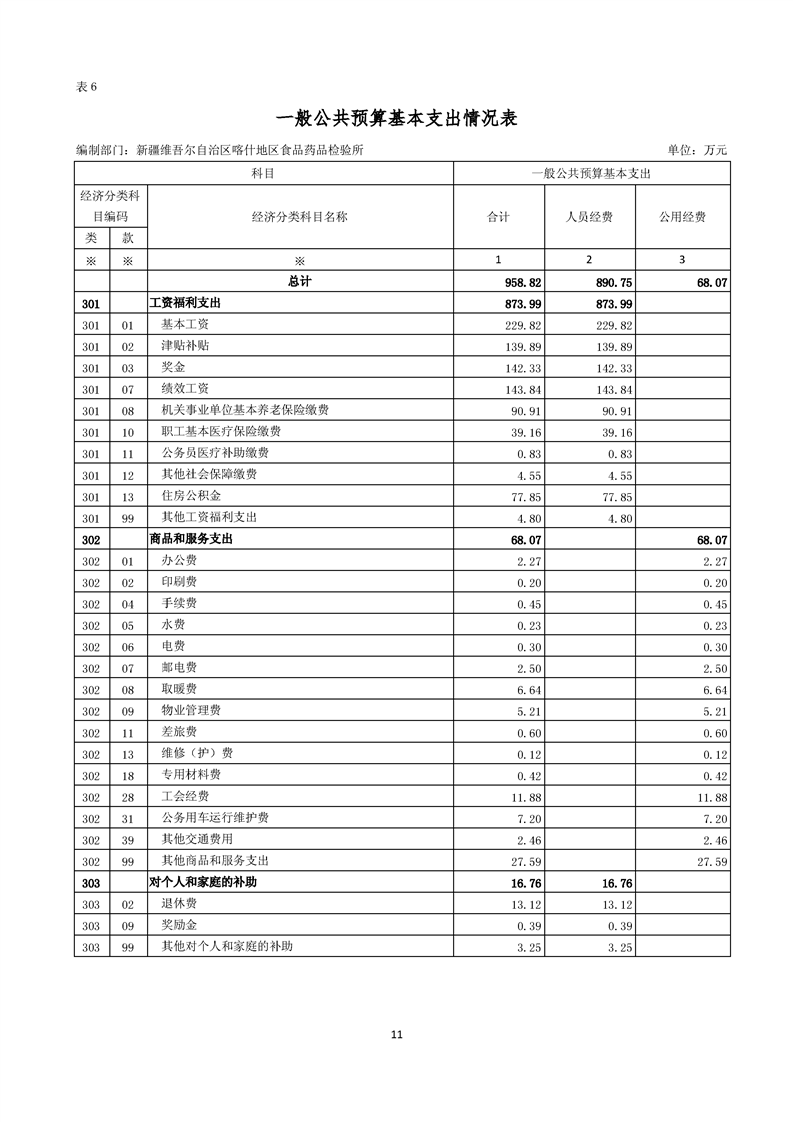 表 6

一般公共预算基本支出情况表

编制部门：新疆维吾尔自治区喀什地区食品药品检验所　　单位：万元

| 科目 | | | 一般公共预算基本支出 | | |
|---|---|---|---|---|---|
| 经济分类科目编码 | | 经济分类科目名称 | 合计 | 人员经费 | 公用经费 |
| 类 | 款 | | | | |
| ※ | ※ | ※ | 1 | 2 | 3 |
| | | 总计 | 958.82 | 890.75 | 68.07 |
| 301 | | 工资福利支出 | 873.99 | 873.99 | |
| 301 | 01 | 基本工资 | 229.82 | 229.82 | |
| 301 | 02 | 津贴补贴 | 139.89 | 139.89 | |
| 301 | 03 | 奖金 | 142.33 | 142.33 | |
| 301 | 07 | 绩效工资 | 143.84 | 143.84 | |
| 301 | 08 | 机关事业单位基本养老保险缴费 | 90.91 | 90.91 | |
| 301 | 10 | 职工基本医疗保险缴费 | 39.16 | 39.16 | |
| 301 | 11 | 公务员医疗补助缴费 | 0.83 | 0.83 | |
| 301 | 12 | 其他社会保障缴费 | 4.55 | 4.55 | |
| 301 | 13 | 住房公积金 | 77.85 | 77.85 | |
| 301 | 99 | 其他工资福利支出 | 4.80 | 4.80 | |
| 302 | | 商品和服务支出 | 68.07 | | 68.07 |
| 302 | 01 | 办公费 | 2.27 | | 2.27 |
| 302 | 02 | 印刷费 | 0.20 | | 0.20 |
| 302 | 04 | 手续费 | 0.45 | | 0.45 |
| 302 | 05 | 水费 | 0.23 | | 0.23 |
| 302 | 06 | 电费 | 0.30 | | 0.30 |
| 302 | 07 | 邮电费 | 2.50 | | 2.50 |
| 302 | 08 | 取暖费 | 6.64 | | 6.64 |
| 302 | 09 | 物业管理费 | 5.21 | | 5.21 |
| 302 | 11 | 差旅费 | 0.60 | | 0.60 |
| 302 | 13 | 维修（护）费 | 0.12 | | 0.12 |
| 302 | 18 | 专用材料费 | 0.42 | | 0.42 |
| 302 | 28 | 工会经费 | 11.88 | | 11.88 |
| 302 | 31 | 公务用车运行维护费 | 7.20 | | 7.20 |
| 302 | 39 | 其他交通费用 | 2.46 | | 2.46 |
| 302 | 99 | 其他商品和服务支出 | 27.59 | | 27.59 |
| 303 | | 对个人和家庭的补助 | 16.76 | 16.76 | |
| 303 | 02 | 退休费 | 13.12 | 13.12 | |
| 303 | 09 | 奖励金 | 0.39 | 0.39 | |
| 303 | 99 | 其他对个人和家庭的补助 | 3.25 | 3.25 | |

11